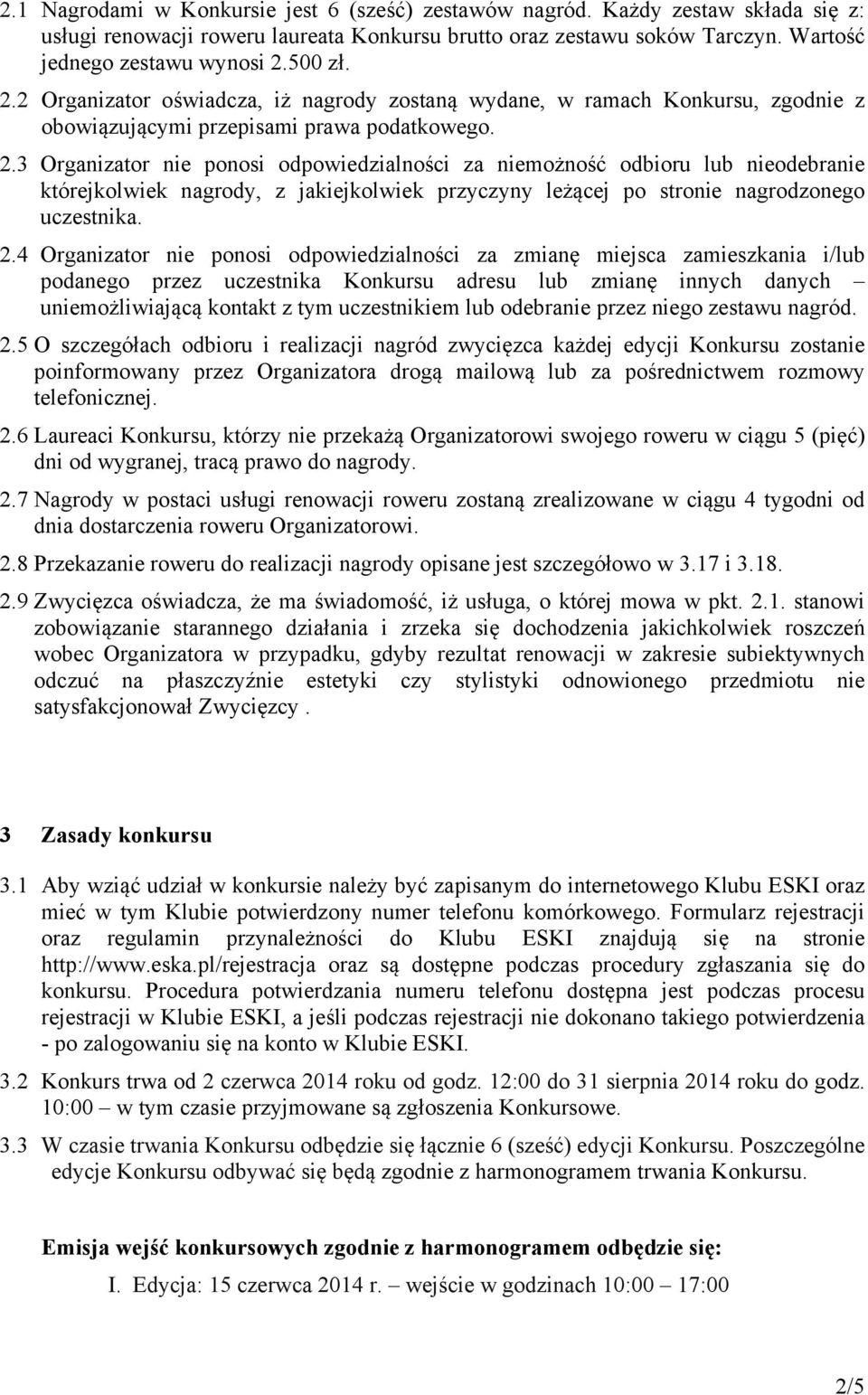 2.1 Nagrodami w Konkursie jest 6 (sześć) zestawów nagród. Każdy zestaw składa się z: usługi renowacji roweru laureata Konkursu brutto oraz zestawu soków Tarczyn. Wartość jednego zestawu wynosi 2.500 zł.

2.2 Organizator oświadcza, iż nagrody zostaną wydane, w ramach Konkursu, zgodnie z obowiązującymi przepisami prawa podatkowego.

2.3 Organizator nie ponosi odpowiedzialności za niemożność odbioru lub nieodebranie którejkolwiek nagrody, z jakiejkolwiek przyczyny leżącej po stronie nagrodzonego uczestnika.

2.4 Organizator nie ponosi odpowiedzialności za zmianę miejsca zamieszkania i/lub podanego przez uczestnika Konkursu adresu lub zmianę innych danych – uniemożliwiającą kontakt z tym uczestnikiem lub odebranie przez niego zestawu nagród.

2.5 O szczegółach odbioru i realizacji nagród zwycięzca każdej edycji Konkursu zostanie poinformowany przez Organizatora drogą mailową lub za pośrednictwem rozmowy telefonicznej.

2.6 Laureaci Konkursu, którzy nie przekażą Organizatorowi swojego roweru w ciągu 5 (pięć) dni od wygranej, tracą prawo do nagrody.

2.7 Nagrody w postaci usługi renowacji roweru zostaną zrealizowane w ciągu 4 tygodni od dnia dostarczenia roweru Organizatorowi.

2.8 Przekazanie roweru do realizacji nagrody opisane jest szczegółowo w 3.17 i 3.18.

2.9 Zwycięzca oświadcza, że ma świadomość, iż usługa, o której mowa w pkt. 2.1. stanowi zobowiązanie starannego działania i zrzeka się dochodzenia jakichkolwiek roszczeń wobec Organizatora w przypadku, gdyby rezultat renowacji w zakresie subiektywnych odczuć na płaszczyźnie estetyki czy stylistyki odnowionego przedmiotu nie satysfakcjonował Zwycięzcy .

3 Zasady konkursu

3.1 Aby wziąć udział w konkursie należy być zapisanym do internetowego Klubu ESKI oraz mieć w tym Klubie potwierdzony numer telefonu komórkowego. Formularz rejestracji oraz regulamin przynależności do Klubu ESKI znajdują się na stronie http://www.eska.pl/rejestracja oraz są dostępne podczas procedury zgłaszania się do konkursu. Procedura potwierdzania numeru telefonu dostępna jest podczas procesu rejestracji w Klubie ESKI, a jeśli podczas rejestracji nie dokonano takiego potwierdzenia - po zalogowaniu się na konto w Klubie ESKI.

3.2 Konkurs trwa od 2 czerwca 2014 roku od godz. 12:00 do 31 sierpnia 2014 roku do godz. 10:00 – w tym czasie przyjmowane są zgłoszenia Konkursowe.

3.3 W czasie trwania Konkursu odbędzie się łącznie 6 (sześć) edycji Konkursu. Poszczególne edycje Konkursu odbywać się będą zgodnie z harmonogramem trwania Konkursu.

Emisja wejść konkursowych zgodnie z harmonogramem odbędzie się:

I. Edycja: 15 czerwca 2014 r. – wejście w godzinach 10:00 – 17:00

2/5